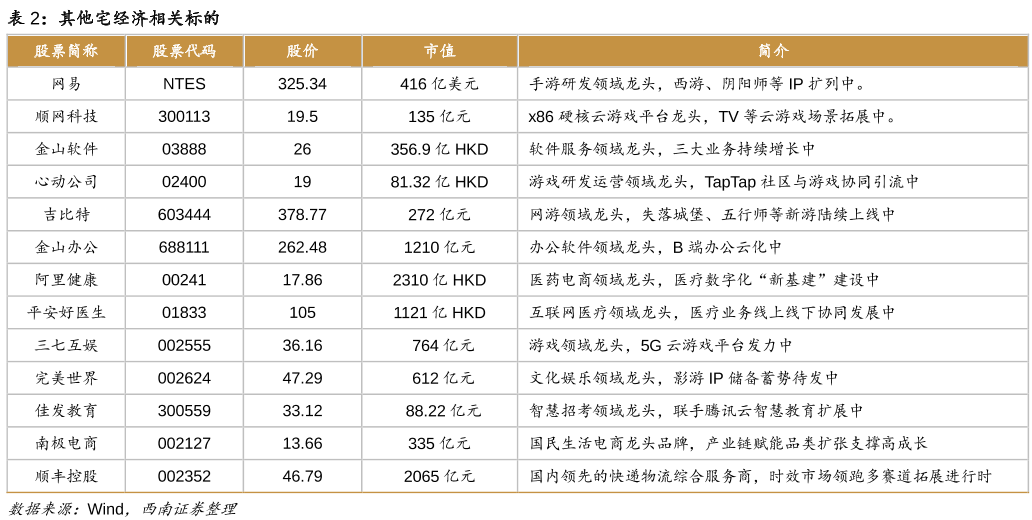 表 2：其他宅经济相关标的

| 股票简称 | 股票代码 | 股价 | 市值 | 简介 |
|---|---|---|---|---|
| 网易 | NTES | 325.34 | 416 亿美元 | 手游研发领域龙头，西游、阴阳师等 IP 扩列中。 |
| 顺网科技 | 300113 | 19.5 | 135 亿元 | x86 硬核云游戏平台龙头，TV 等云游戏场景拓展中。 |
| 金山软件 | 03888 | 26 | 356.9 亿 HKD | 软件服务领域龙头，三大业务持续增长中 |
| 心动公司 | 02400 | 19 | 81.32 亿 HKD | 游戏研发运营领域龙头，TapTap 社区与游戏协同引流中 |
| 吉比特 | 603444 | 378.77 | 272 亿元 | 网游领域龙头，失落城堡、五行师等新游陆续上线中 |
| 金山办公 | 688111 | 262.48 | 1210 亿元 | 办公软件领域龙头，B 端办公云化中 |
| 阿里健康 | 00241 | 17.86 | 2310 亿 HKD | 医药电商领域龙头，医疗数字化“新基建”建设中 |
| 平安好医生 | 01833 | 105 | 1121 亿 HKD | 互联网医疗领域龙头，医疗业务线上线下协同发展中 |
| 三七互娱 | 002555 | 36.16 | 764 亿元 | 游戏领域龙头，5G 云游戏平台发力中 |
| 完美世界 | 002624 | 47.29 | 612 亿元 | 文化娱乐领域龙头，影游 IP 储备蓄势待发中 |
| 佳发教育 | 300559 | 33.12 | 88.22 亿元 | 智慧招考领域龙头，联手腾讯云智慧教育扩展中 |
| 南极电商 | 002127 | 13.66 | 335 亿元 | 国民生活电商龙头品牌，产业链赋能品类扩张支撑高成长 |
| 顺丰控股 | 002352 | 46.79 | 2065 亿元 | 国内领先的快递物流综合服务商，时效市场领跑多赛道拓展进行时 |

数据来源：Wind，西南证券整理